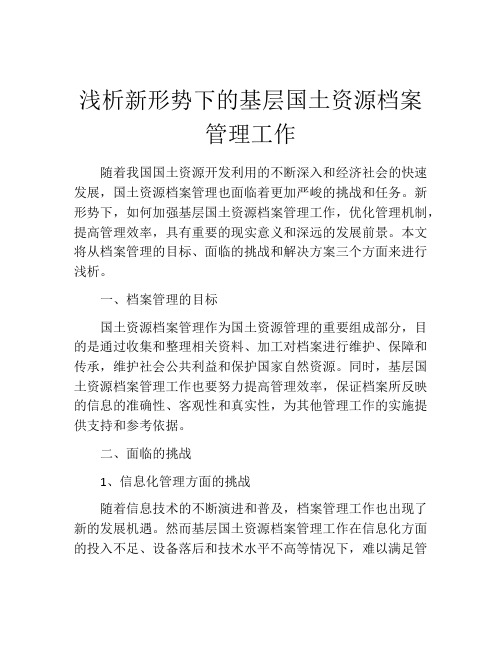 浅析新形势下的基层国土资源档案管理工作

随着我国国土资源开发利用的不断深入和经济社会的快速发展，国土资源档案管理也面临着更加严峻的挑战和任务。新形势下，如何加强基层国土资源档案管理工作，优化管理机制，提高管理效率，具有重要的现实意义和深远的发展前景。本文将从档案管理的目标、面临的挑战和解决方案三个方面来进行浅析。

一、档案管理的目标

国土资源档案管理作为国土资源管理的重要组成部分，目的是通过收集和整理相关资料、加工对档案进行维护、保障和传承，维护社会公共利益和保护国家自然资源。同时，基层国土资源档案管理工作也要努力提高管理效率，保证档案所反映的信息的准确性、客观性和真实性，为其他管理工作的实施提供支持和参考依据。

二、面临的挑战

1、信息化管理方面的挑战

随着信息技术的不断演进和普及，档案管理工作也出现了新的发展机遇。然而基层国土资源档案管理工作在信息化方面的投入不足、设备落后和技术水平不高等情况下，难以满足管